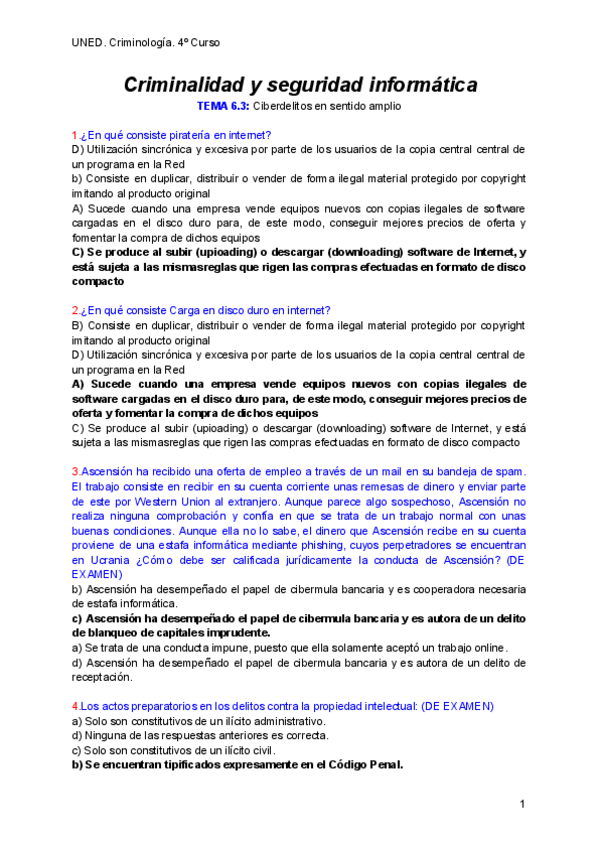 UNED. Criminología. 4º Curso

Criminalidad y seguridad informática

TEMA 6.3: Ciberdelitos en sentido amplio

1.¿En qué consiste piratería en internet?
D) Utilización sincrónica y excesiva por parte de los usuarios de la copia central central de un programa en la Red
b) Consiste en duplicar, distribuir o vender de forma ilegal material protegido por copyright imitando al producto original
A) Sucede cuando una empresa vende equipos nuevos con copias ilegales de software cargadas en el disco duro para, de este modo, conseguir mejores precios de oferta y fomentar la compra de dichos equipos
C) Se produce al subir (upioading) o descargar (downloading) software de Internet, y está sujeta a las mismasreglas que rigen las compras efectuadas en formato de disco compacto

2.¿En qué consiste Carga en disco duro en internet?
B) Consiste en duplicar, distribuir o vender de forma ilegal material protegido por copyright imitando al producto original
D) Utilización sincrónica y excesiva por parte de los usuarios de la copia central central de un programa en la Red
A) Sucede cuando una empresa vende equipos nuevos con copias ilegales de software cargadas en el disco duro para, de este modo, conseguir mejores precios de oferta y fomentar la compra de dichos equipos
C) Se produce al subir (upioading) o descargar (downloading) software de Internet, y está sujeta a las mismasreglas que rigen las compras efectuadas en formato de disco compacto

3.Ascensión ha recibido una oferta de empleo a través de un mail en su bandeja de spam. El trabajo consiste en recibir en su cuenta corriente unas remesas de dinero y enviar parte de este por Western Union al extranjero. Aunque parece algo sospechoso, Ascensión no realiza ninguna comprobación y confía en que se trata de un trabajo normal con unas buenas condiciones. Aunque ella no lo sabe, el dinero que Ascensión recibe en su cuenta proviene de una estafa informática mediante phishing, cuyos perpetradores se encuentran en Ucrania ¿Cómo debe ser calificada jurídicamente la conducta de Ascensión? (DE EXAMEN)
b) Ascensión ha desempeñado el papel de cibermula bancaria y es cooperadora necesaria de estafa informática.
c) Ascensión ha desempeñado el papel de cibermula bancaria y es autora de un delito de blanqueo de capitales imprudente.
a) Se trata de una conducta impune, puesto que ella solamente aceptó un trabajo online.
d) Ascensión ha desempeñado el papel de cibermula bancaria y es autora de un delito de receptación.

4.Los actos preparatorios en los delitos contra la propiedad intelectual: (DE EXAMEN)
a) Solo son constitutivos de un ilícito administrativo.
d) Ninguna de las respuestas anteriores es correcta.
c) Solo son constitutivos de un ilícito civil.
b) Se encuentran tipificados expresamente en el Código Penal.

1